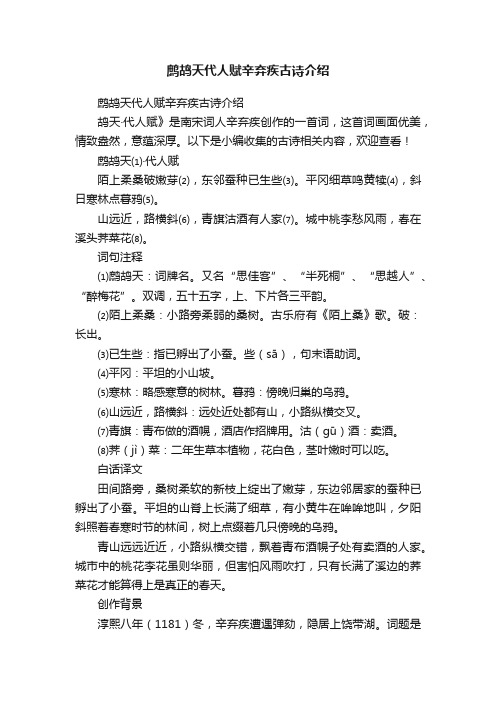 鹧鸪天代人赋辛弃疾古诗介绍

鹧鸪天代人赋辛弃疾古诗介绍

鸪天·代人赋》是南宋词人辛弃疾创作的一首词，这首词画面优美，情致盎然，意蕴深厚。以下是小编收集的古诗相关内容，欢迎查看！

鹧鸪天(1)·代人赋

陌上柔桑破嫩芽(2)，东邻蚕种已生些(3)。平冈细草鸣黄犊(4)，斜日寒林点暮鸦(5)。

山远近，路横斜(6)，青旗沽酒有人家(7)。城中桃李愁风雨，春在溪头荠菜花(8)。

词句注释

(1)鹧鸪天：词牌名。又名“思佳客”、“半死桐”、“思越人”、“醉梅花”。双调，五十五字，上、下片各三平韵。

(2)陌上柔桑：小路旁柔弱的桑树。古乐府有《陌上桑》歌。破：长出。

(3)已生些：指已孵出了小蚕。些（sā），句末语助词。

(4)平冈：平坦的小山坡。

(5)寒林：略感寒意的树林。暮鸦：傍晚归巢的乌鸦。

(6)山远近，路横斜：远处近处都有山，小路纵横交叉。

(7)青旗：青布做的酒幌，酒店作招牌用。沽（gū）酒：卖酒。

(8)荠（jì）菜：二年生草本植物，花白色，茎叶嫩时可以吃。

白话译文

田间路旁，桑树柔软的新枝上绽出了嫩芽，东边邻居家的蚕种已孵出了小蚕。平坦的山脊上长满了细草，有小黄牛在哞哞地叫，夕阳斜照着春寒时节的林间，树上点缀着几只傍晚的乌鸦。

青山远远近近，小路纵横交错，飘着青布酒幌子处有卖酒的人家。城市中的桃花李花虽则华丽，但害怕风雨吹打，只有长满了溪边的荠菜花才能算得上是真正的春天。

创作背景

淳熙八年（1181）冬，辛弃疾遭遇弹劾，隐居上饶带湖。词题是